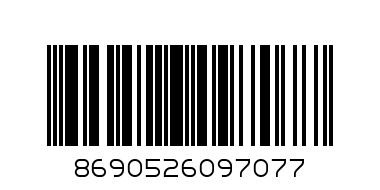 8690526097077